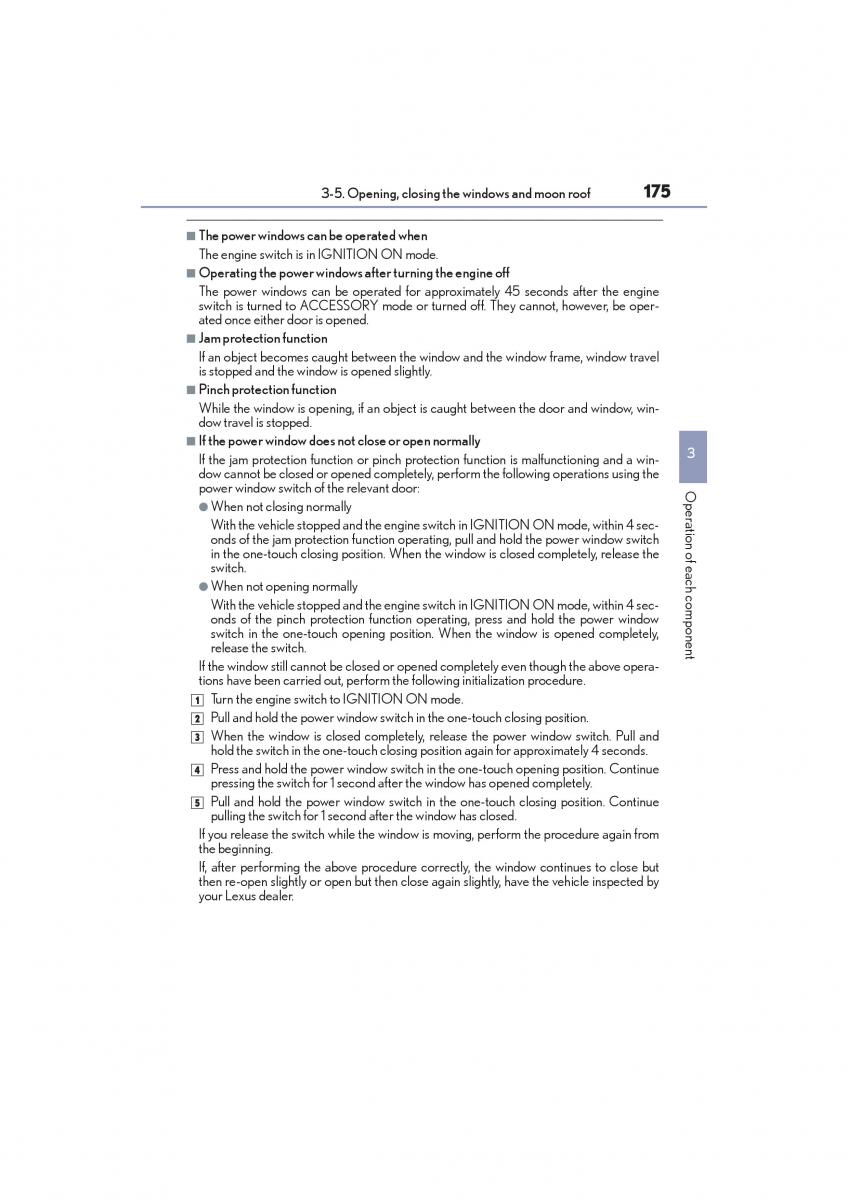 3-5. Opening, closing the windows and moon roof 175

■ The power windows can be operated when

The engine switch is in IGNITION ON mode.

■ Operating the power windows after turning the engine off

The power windows can be operated for approximately 45 seconds after the engine switch is turned to ACCESSORY mode or turned off. They cannot, however, be operated once either door is opened.

■ Jam protection function

If an object becomes caught between the window and the window frame, window travel is stopped and the window is opened slightly.

■ Pinch protection function

While the window is opening, if an object is caught between the door and window, window travel is stopped.

■ If the power window does not close or open normally

If the jam protection function or pinch protection function is malfunctioning and a window cannot be closed or opened completely, perform the following operations using the power window switch of the relevant door:

● When not closing normally

With the vehicle stopped and the engine switch in IGNITION ON mode, within 4 seconds of the jam protection function operating, pull and hold the power window switch in the one-touch closing position. When the window is closed completely, release the switch.

● When not opening normally

With the vehicle stopped and the engine switch in IGNITION ON mode, within 4 seconds of the pinch protection function operating, press and hold the power window switch in the one-touch opening position. When the window is opened completely, release the switch.

If the window still cannot be closed or opened completely even though the above operations have been carried out, perform the following initialization procedure.

1 Turn the engine switch to IGNITION ON mode.

2 Pull and hold the power window switch in the one-touch closing position.

3 When the window is closed completely, release the power window switch. Pull and hold the switch in the one-touch closing position again for approximately 4 seconds.

4 Press and hold the power window switch in the one-touch opening position. Continue pressing the switch for 1 second after the window has opened completely.

5 Pull and hold the power window switch in the one-touch closing position. Continue pulling the switch for 1 second after the window has closed.

If you release the switch while the window is moving, perform the procedure again from the beginning.

If, after performing the above procedure correctly, the window continues to close but then re-open slightly or open but then close again slightly, have the vehicle inspected by your Lexus dealer.

3

Operation of each component